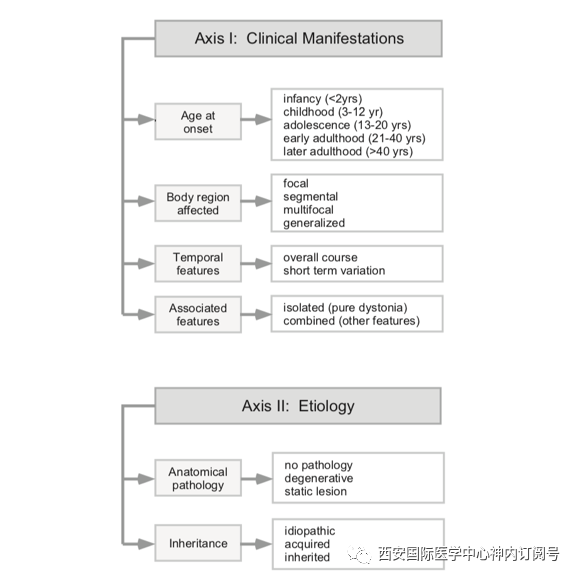 Axis I: Clinical Manifestations

Age at onset

infancy (<2yrs)
childhood (3-12 yr)
adolescence (13-20 yrs)
early adulthood (21-40 yrs)
later adulthood (>40 yrs)

Body region affected

focal
segmental
multifocal
generalized

Temporal features

overall course
short term variation

Associated features

isolated (pure dystonia)
combined (other features)

Axis II: Etiology

Anatomical pathology

no pathology
degenerative
static lesion

Inheritance

idiopathic
acquired
inherited

西安国际医学中心神内订阅号